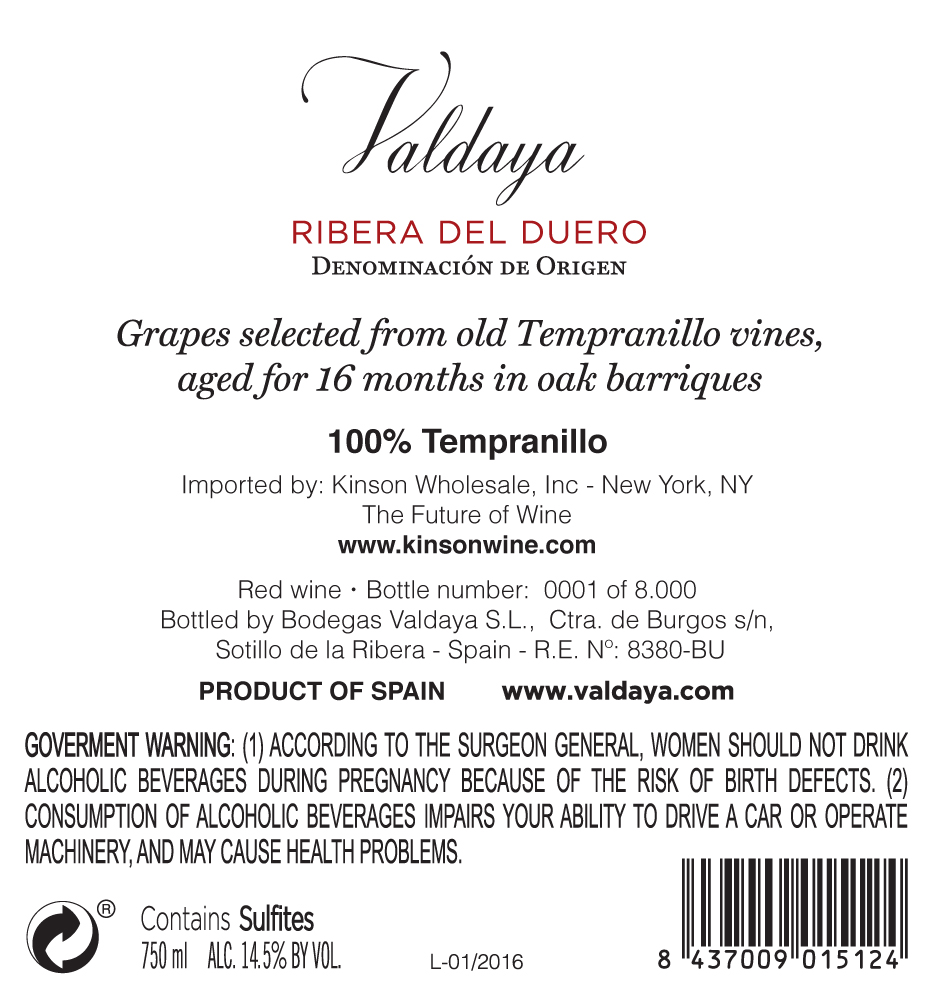 Valdaya

RIBERA DEL DUERO
DENOMINACIÓN DE ORIGEN

Grapes selected from old Tempranillo vines, aged for 16 months in oak barriques

100% Tempranillo

Imported by: Kinson Wholesale, Inc - New York, NY
The Future of Wine
www.kinsonwine.com

Red wine • Bottle number: 0001 of 8.000
Bottled by Bodegas Valdaya S.L., Ctra. de Burgos s/n,
Sotillo de la Ribera - Spain - R.E. Nº: 8380-BU

PRODUCT OF SPAIN www.valdaya.com

GOVERMENT WARNING: (1) ACCORDING TO THE SURGEON GENERAL, WOMEN SHOULD NOT DRINK ALCOHOLIC BEVERAGES DURING PREGNANCY BECAUSE OF THE RISK OF BIRTH DEFECTS. (2) CONSUMPTION OF ALCOHOLIC BEVERAGES IMPAIRS YOUR ABILITY TO DRIVE A CAR OR OPERATE MACHINERY, AND MAY CAUSE HEALTH PROBLEMS.

®
Contains Sulfites
750 ml ALC. 14.5% BY VOL.

L-01/2016

8 437009 015124